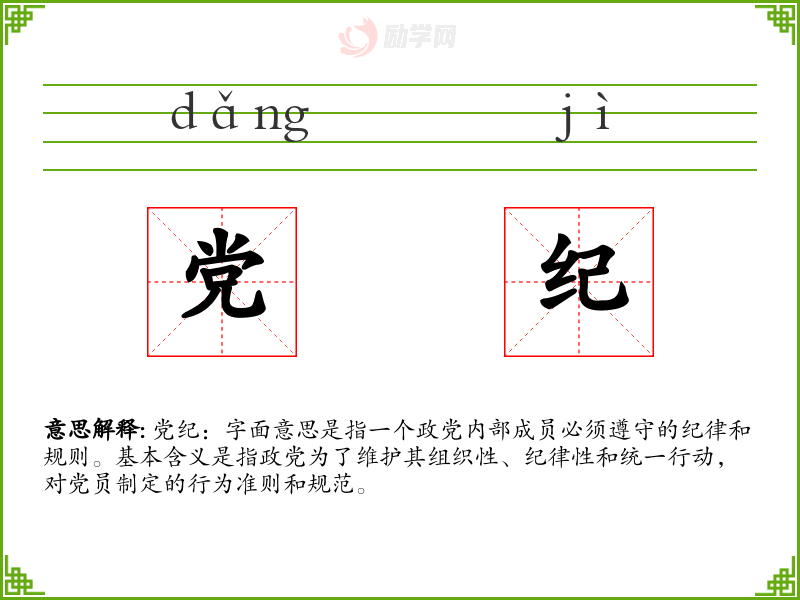 dǎng jì

党

纪

意思解释:党纪:字面意思是指一个政党内部成员必须遵守的纪律和规则。基本含义是指政党为了维护其组织性、纪律性和统一行动,对党员制定的行为准则和规范。

励学网